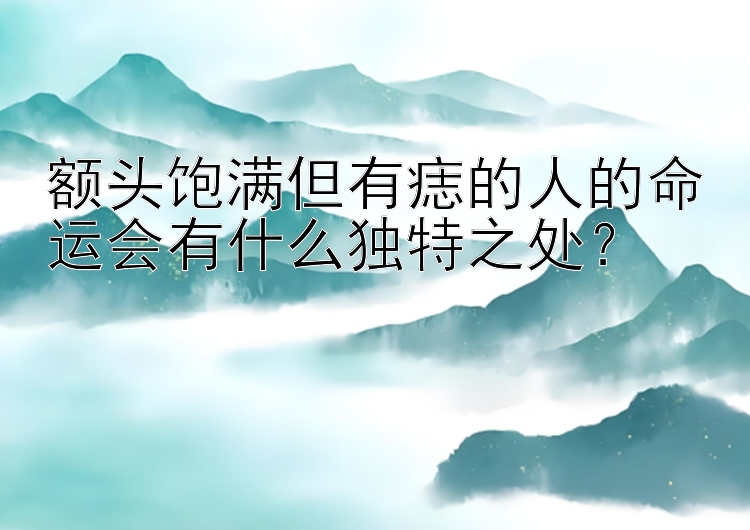 额头饱满但有痣的人的命运会有什么独特之处？